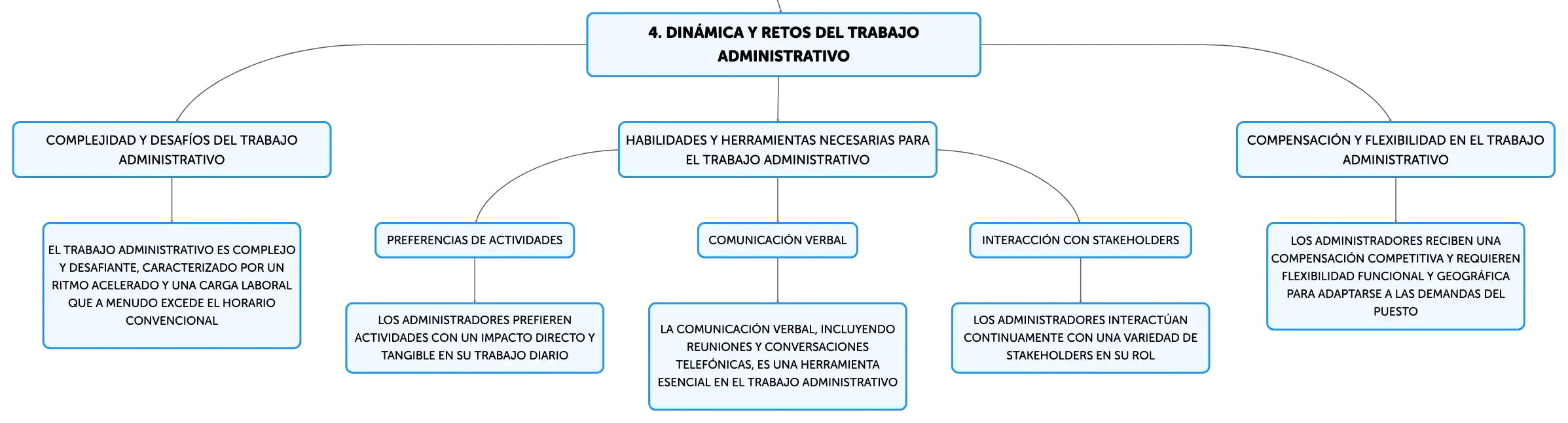 4. DINÁMICA Y RETOS DEL TRABAJO ADMINISTRATIVO

COMPLEJIDAD Y DESAFÍOS DEL TRABAJO ADMINISTRATIVO

EL TRABAJO ADMINISTRATIVO ES COMPLEJO Y DESAFIANTE, CARACTERIZADO POR UN RITMO ACELERADO Y UNA CARGA LABORAL QUE A MENUDO EXCEDE EL HORARIO CONVENCIONAL

HABILIDADES Y HERRAMIENTAS NECESARIAS PARA EL TRABAJO ADMINISTRATIVO

PREFERENCIAS DE ACTIVIDADES

LOS ADMINISTRADORES PREFIEREN ACTIVIDADES CON UN IMPACTO DIRECTO Y TANGIBLE EN SU TRABAJO DIARIO

COMUNICACIÓN VERBAL

LA COMUNICACIÓN VERBAL, INCLUYENDO REUNIONES Y CONVERSACIONES TELEFÓNICAS, ES UNA HERRAMIENTA ESENCIAL EN EL TRABAJO ADMINISTRATIVO

INTERACCIÓN CON STAKEHOLDERS

LOS ADMINISTRADORES INTERACTÚAN CONTINUAMENTE CON UNA VARIEDAD DE STAKEHOLDERS EN SU ROL

COMPENSACIÓN Y FLEXIBILIDAD EN EL TRABAJO ADMINISTRATIVO

LOS ADMINISTRADORES RECIBEN UNA COMPENSACIÓN COMPETITIVA Y REQUIEREN FLEXIBILIDAD FUNCIONAL Y GEOGRÁFICA PARA ADAPTARSE A LAS DEMANDAS DEL PUESTO